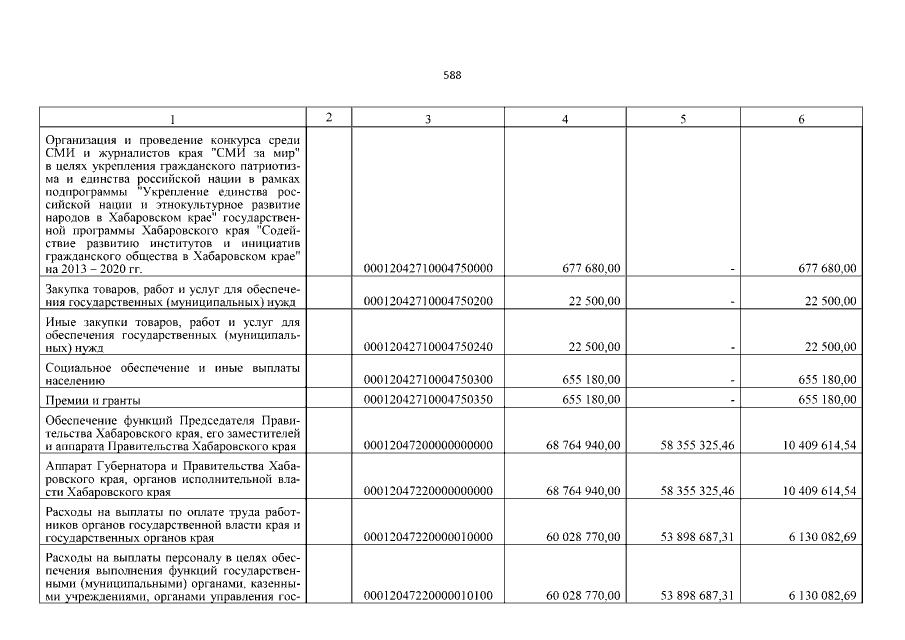 588

| 1 | 2 | 3 | 4 | 5 | 6 |
|---|---|---|---|---|---|
| Организация и проведение конкурса среди СМИ и журналистов края "СМИ за мир" в целях укрепления гражданского патриотизма и единства российской нации в рамках подпрограммы "Укрепление единства российской нации и этнокультурное развитие народов в Хабаровском крае" государственной программы Хабаровского края "Содействие развитию институтов и инициатив гражданского общества в Хабаровском крае" на 2013 – 2020 гг. | | 00012042710004750000 | 677 680,00 | - | 677 680,00 |
| Закупка товаров, работ и услуг для обеспечения государственных (муниципальных) нужд | | 00012042710004750200 | 22 500,00 | - | 22 500,00 |
| Иные закупки товаров, работ и услуг для обеспечения государственных (муниципальных) нужд | | 00012042710004750240 | 22 500,00 | - | 22 500,00 |
| Социальное обеспечение и иные выплаты населению | | 00012042710004750300 | 655 180,00 | - | 655 180,00 |
| Премии и гранты | | 00012042710004750350 | 655 180,00 | - | 655 180,00 |
| Обеспечение функций Председателя Правительства Хабаровского края, его заместителей и аппарата Правительства Хабаровского края | | 00012047200000000000 | 68 764 940,00 | 58 355 325,46 | 10 409 614,54 |
| Аппарат Губернатора и Правительства Хабаровского края, органов исполнительной власти Хабаровского края | | 00012047220000000000 | 68 764 940,00 | 58 355 325,46 | 10 409 614,54 |
| Расходы на выплаты по оплате труда работников органов государственной власти края и государственных органов края | | 00012047220000010000 | 60 028 770,00 | 53 898 687,31 | 6 130 082,69 |
| Расходы на выплаты персоналу в целях обеспечения выполнения функций государственными (муниципальными) органами, казенными учреждениями, органами управления гос- | | 00012047220000010100 | 60 028 770,00 | 53 898 687,31 | 6 130 082,69 |